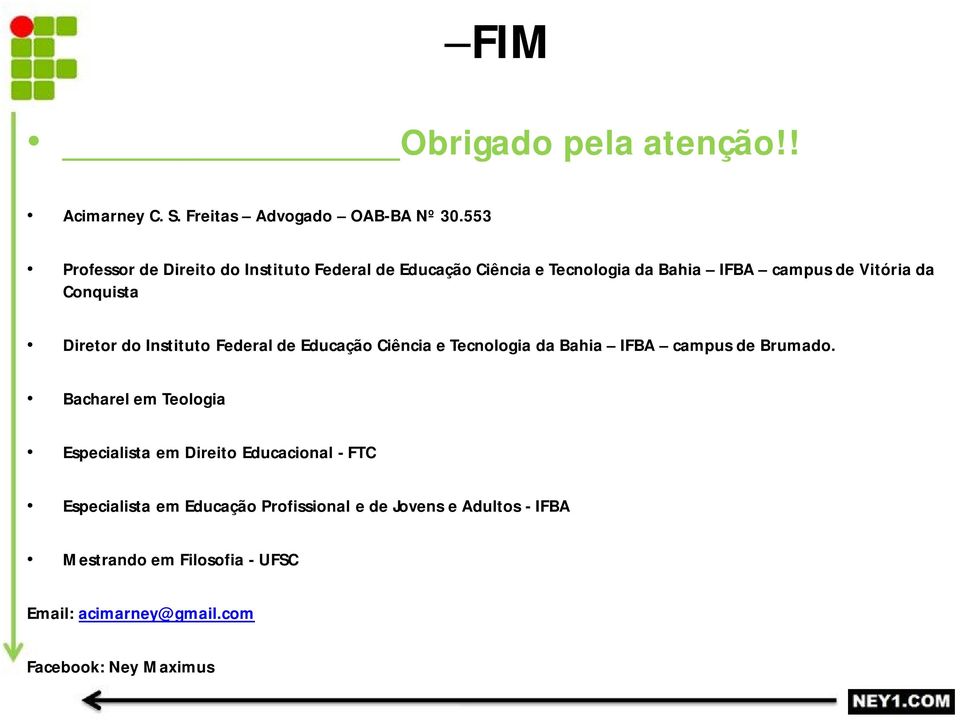 –FIM

• ____________________Obrigado pela atenção!!

• Acimarney C. S. Freitas – Advogado – OAB-BA Nº 30.553

• Professor de Direito do Instituto Federal de Educação Ciência e Tecnologia da Bahia – IFBA – campus de Vitória da Conquista

• Diretor do Instituto Federal de Educação Ciência e Tecnologia da Bahia – IFBA – campus de Brumado.

• Bacharel em Teologia

• Especialista em Direito Educacional - FTC

• Especialista em Educação Profissional e de Jovens e Adultos - IFBA

• Mestrando em Filosofia - UFSC

Email: acimarney@gmail.com

Facebook: Ney Maximus

NEY1.COM